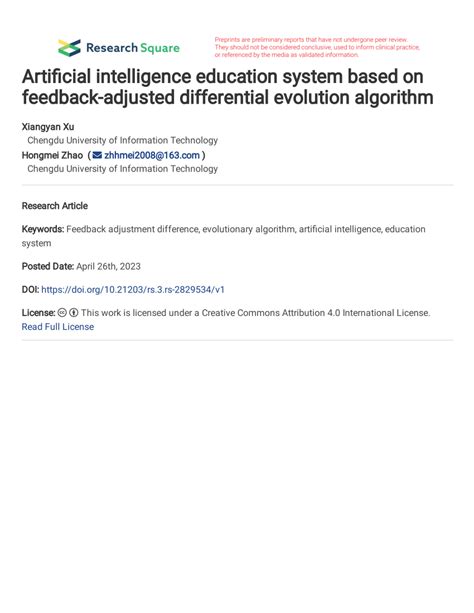 Research Square

Preprints are preliminary reports that have not undergone peer review. They should not be considered conclusive, used to inform clinical practice, or referenced by the media as validated information.

Artificial intelligence education system based on feedback-adjusted differential evolution algorithm

Xiangyan Xu
Chengdu University of Information Technology
Hongmei Zhao ( zhhmei2008@163.com )
Chengdu University of Information Technology

Research Article

Keywords: Feedback adjustment difference, evolutionary algorithm, artificial intelligence, education system

Posted Date: April 26th, 2023

DOI: https://doi.org/10.21203/rs.3.rs-2829534/v1

License: This work is licensed under a Creative Commons Attribution 4.0 International License.
Read Full License